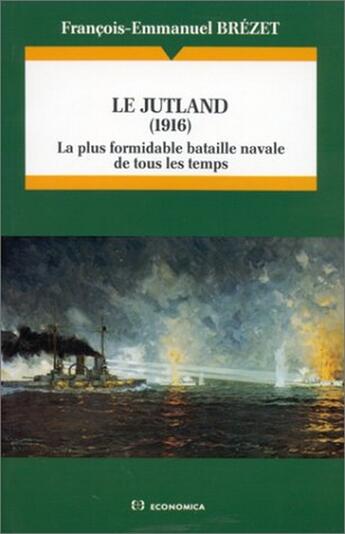 François-Emmanuel BRÉZET

LE JUTLAND
(1916)
La plus formidable bataille navale de tous les temps

ECONOMICA